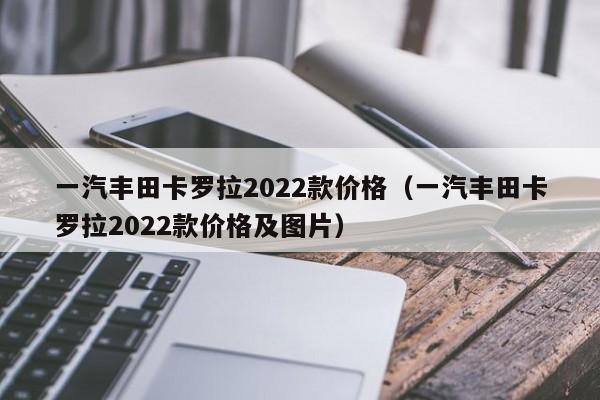 一汽丰田卡罗拉2022款价格（一汽丰田卡罗拉2022款价格及图片）